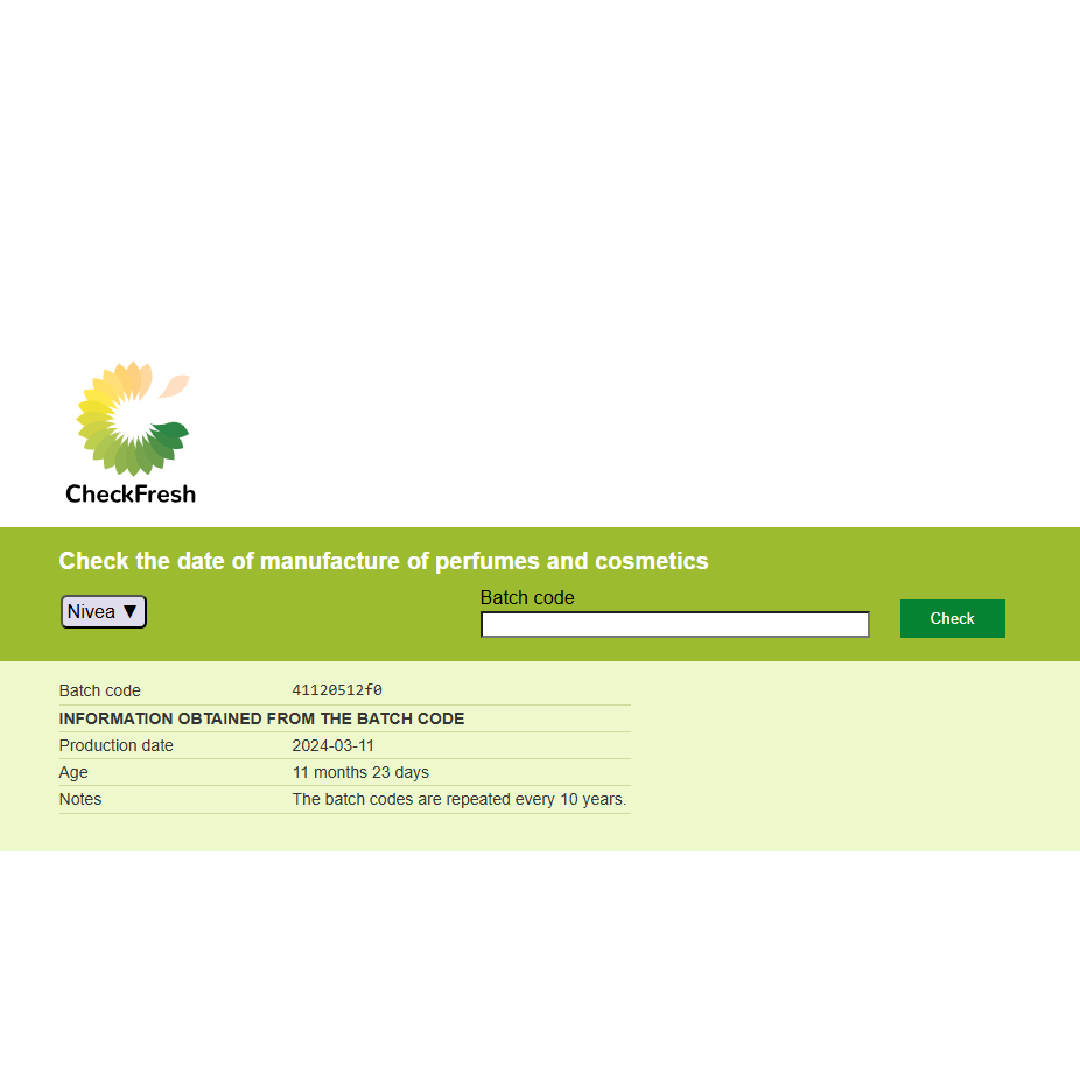 CheckFresh

Check the date of manufacture of perfumes and cosmetics

Nivea ▼

Batch code

Check

| Batch code | 41120512f0 |
|---|---|
| INFORMATION OBTAINED FROM THE BATCH CODE | |
| Production date | 2024-03-11 |
| Age | 11 months 23 days |
| Notes | The batch codes are repeated every 10 years. |